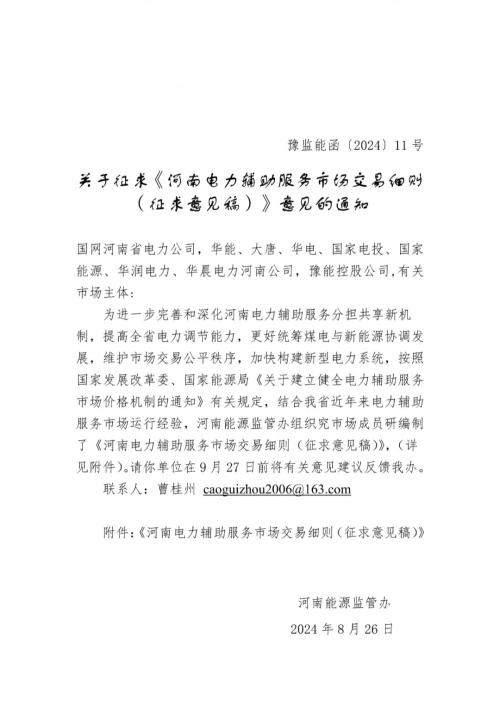 豫监能函〔2024〕11号

关于征求《河南电力辅助服务市场交易细则（征求意见稿）》意见的通知

国网河南省电力公司，华能、大唐、华电、国家电投、国家能源、华润电力、华晨电力河南公司，豫能控股公司，有关市场主体：

为进一步完善和深化河南电力辅助服务分担共享新机制，提高全省电力调节能力，更好统筹煤电与新能源协调发展，维护市场交易公平秩序，加快构建新型电力系统，按照国家发展改革委、国家能源局《关于建立健全电力辅助服务市场价格机制的通知》有关规定，结合我省近年来电力辅助服务市场运行经验，河南能源监管办组织究市场成员研编制了《河南电力辅助服务市场交易细则（征求意见稿）》，（详见附件）。请你单位在9月27日前将有关意见建议反馈我办。

联系人：曹桂州 caoguizhou2006@163.com

附件：《河南电力辅助服务市场交易细则（征求意见稿）》

河南能源监管办

2024年8月26日